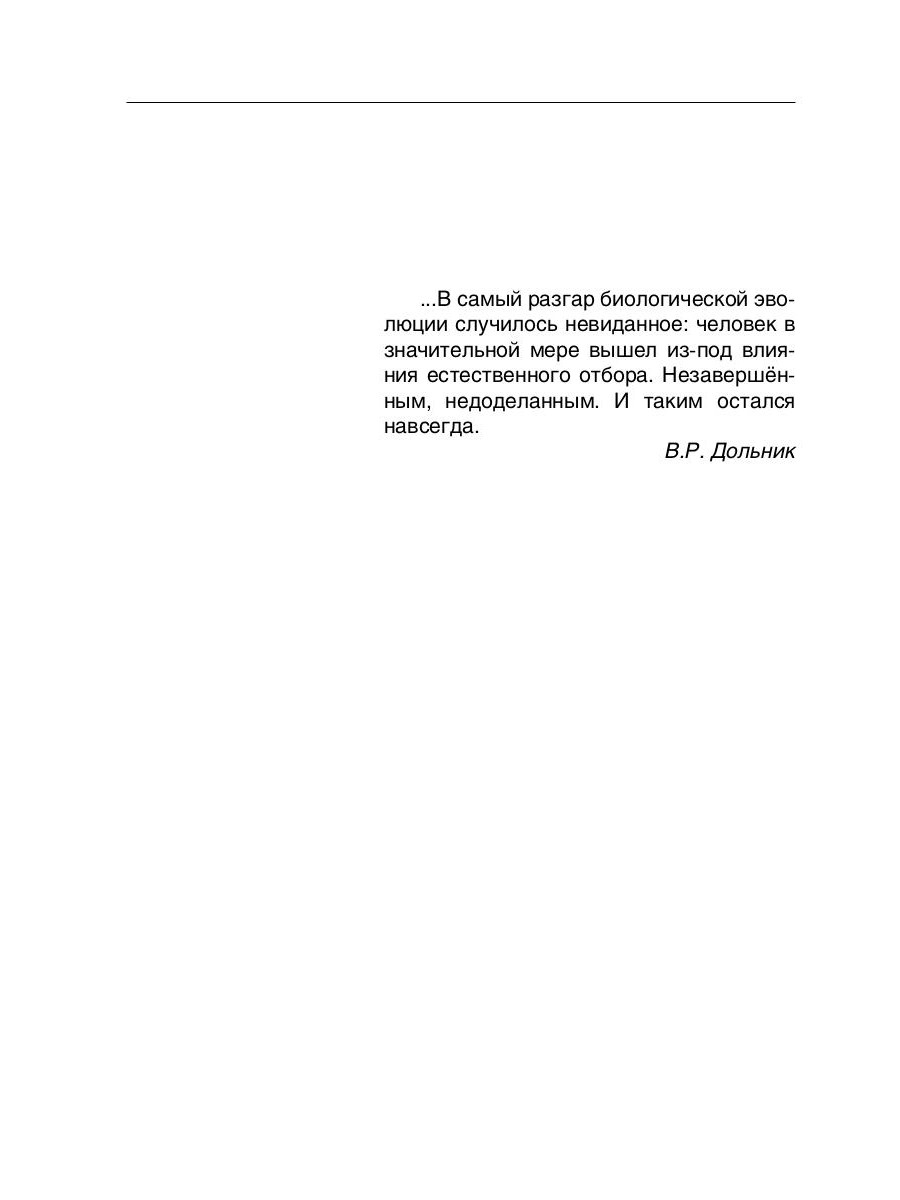 ...В самый разгар биологической эволюции случилось невиданное: человек в значительной мере вышел из-под влияния естественного отбора. Незавершённым, недоделанным. И таким остался навсегда.

В.Р. Дольник